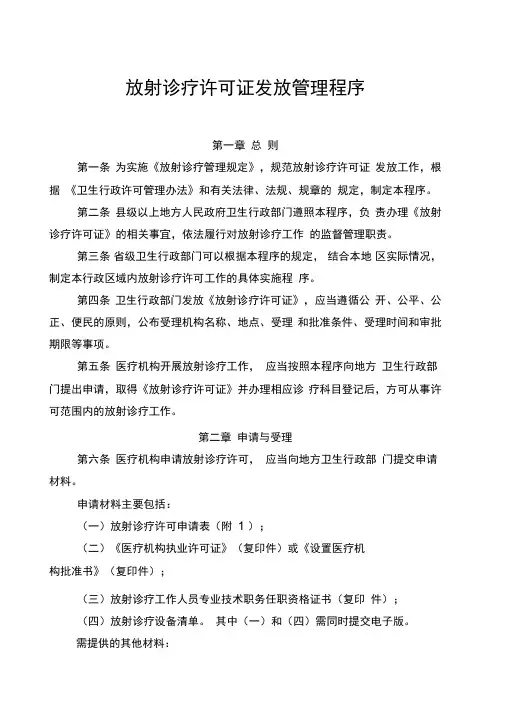 放射诊疗许可证发放管理程序

第一章 总 则

第一条 为实施《放射诊疗管理规定》，规范放射诊疗许可证 发放工作，根据 《卫生行政许可管理办法》和有关法律、法规、规章的 规定，制定本程序。

第二条 县级以上地方人民政府卫生行政部门遵照本程序，负 责办理《放射诊疗许可证》的相关事宜，依法履行对放射诊疗工作 的监督管理职责。

第三条 省级卫生行政部门可以根据本程序的规定， 结合本地 区实际情况，制定本行政区域内放射诊疗许可工作的具体实施程 序。

第四条 卫生行政部门发放《放射诊疗许可证》，应当遵循公 开、公平、公正、便民的原则，公布受理机构名称、地点、受理 和批准条件、受理时间和审批期限等事项。

第五条 医疗机构开展放射诊疗工作， 应当按照本程序向地方 卫生行政部门提出申请，取得《放射诊疗许可证》并办理相应诊 疗科目登记后，方可从事许可范围内的放射诊疗工作。

第二章 申请与受理

第六条 医疗机构申请放射诊疗许可， 应当向地方卫生行政部 门提交申请材料。

申请材料主要包括：

（一）放射诊疗许可申请表（附 1 ）；

（二）《医疗机构执业许可证》（复印件）或《设置医疗机构批准书》（复印件）；

（三）放射诊疗工作人员专业技术职务任职资格证书（复印 件）；

（四）放射诊疗设备清单。 其中（一）和（四）需同时提交电子版。

需提供的其他材料：